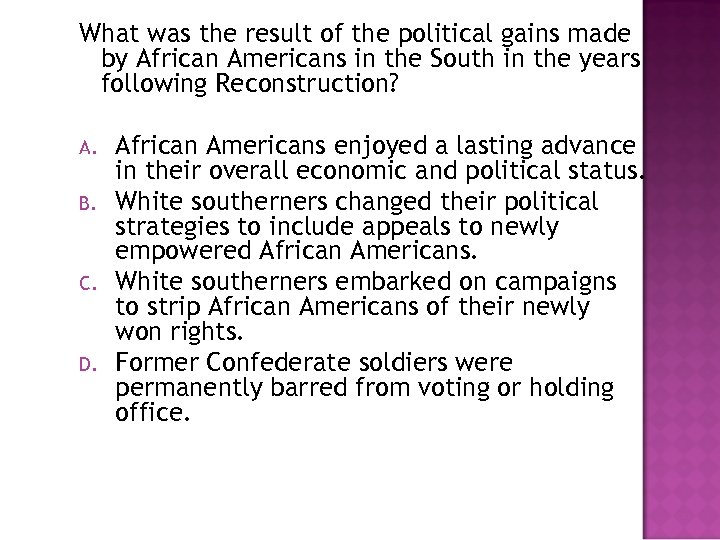 What was the result of the political gains made by African Americans in the South in the years following Reconstruction?

A. African Americans enjoyed a lasting advance in their overall economic and political status.
B. White southerners changed their political strategies to include appeals to newly empowered African Americans.
C. White southerners embarked on campaigns to strip African Americans of their newly won rights.
D. Former Confederate soldiers were permanently barred from voting or holding office.